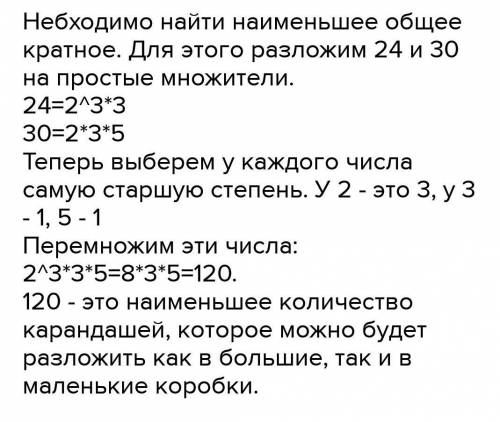 Небходимо найти наименьшее общее кратное. Для этого разложим 24 и 30 на простые множители.
24=2^3*3
30=2*3*5
Теперь выберем у каждого числа самую старшую степень. У 2 - это 3, у 3 - 1, 5 - 1
Перемножим эти числа:
2^3*3*5=8*3*5=120.
120 - это наименьшее количество карандашей, которое можно будет разложить как в большие, так и в маленькие коробки.